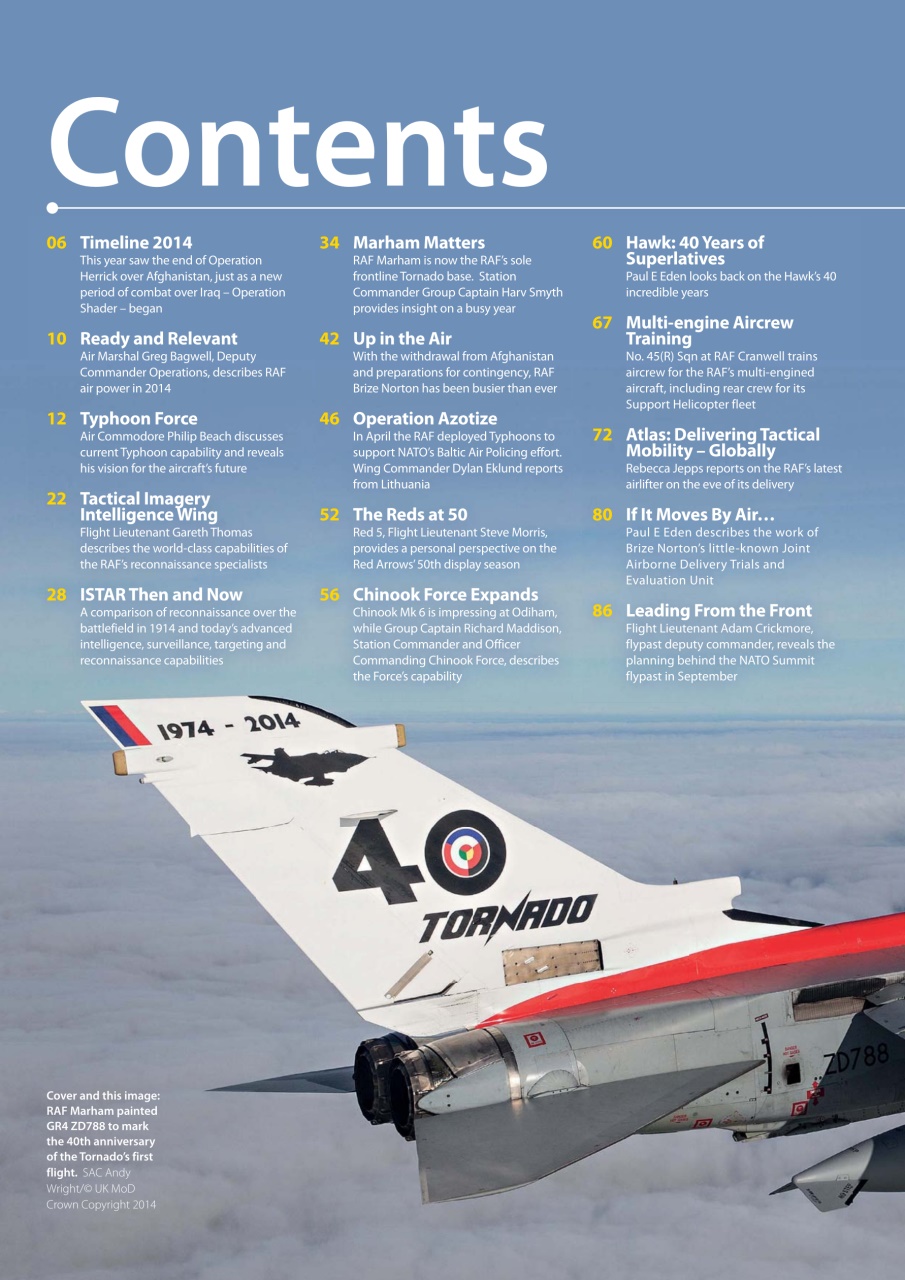 Contents

06 Timeline 2014
This year saw the end of Operation Herrick over Afghanistan, just as a new period of combat over Iraq – Operation Shader – began

10 Ready and Relevant
Air Marshal Greg Bagwell, Deputy Commander Operations, describes RAF air power in 2014

12 Typhoon Force
Air Commodore Philip Beach discusses current Typhoon capability and reveals his vision for the aircraft's future

22 Tactical Imagery Intelligence Wing
Flight Lieutenant Gareth Thomas describes the world-class capabilities of the RAF's reconnaissance specialists

28 ISTAR Then and Now
A comparison of reconnaissance over the battlefield in 1914 and today's advanced intelligence, surveillance, targeting and reconnaissance capabilities

34 Marham Matters
RAF Marham is now the RAF's sole frontline Tornado base. Station Commander Group Captain Harv Smyth provides insight on a busy year

42 Up in the Air
With the withdrawal from Afghanistan and preparations for contingency, RAF Brize Norton has been busier than ever

46 Operation Azotize
In April the RAF deployed Typhoons to support NATO's Baltic Air Policing effort. Wing Commander Dylan Eklund reports from Lithuania

52 The Reds at 50
Red 5, Flight Lieutenant Steve Morris, provides a personal perspective on the Red Arrows' 50th display season

56 Chinook Force Expands
Chinook Mk 6 is impressing at Odiham, while Group Captain Richard Maddison, Station Commander and Officer Commanding Chinook Force, describes the Force's capability

60 Hawk: 40 Years of Superlatives
Paul E Eden looks back on the Hawk's 40 incredible years

67 Multi-engine Aircrew Training
No. 45(R) Sqn at RAF Cranwell trains aircrew for the RAF's multi-engined aircraft, including rear crew for its Support Helicopter fleet

72 Atlas: Delivering Tactical Mobility – Globally
Rebecca Jepps reports on the RAF's latest airlifter on the eve of its delivery

80 If It Moves By Air…
Paul E Eden describes the work of Brize Norton's little-known Joint Airborne Delivery Trials and Evaluation Unit

86 Leading From the Front
Flight Lieutenant Adam Crickmore, flypast deputy commander, reveals the planning behind the NATO Summit flypast in September

1974 - 2014
40
TORNADO
ZD788

Cover and this image: RAF Marham painted GR4 ZD788 to mark the 40th anniversary of the Tornado's first flight. SAC Andy Wright/© UK MoD Crown Copyright 2014